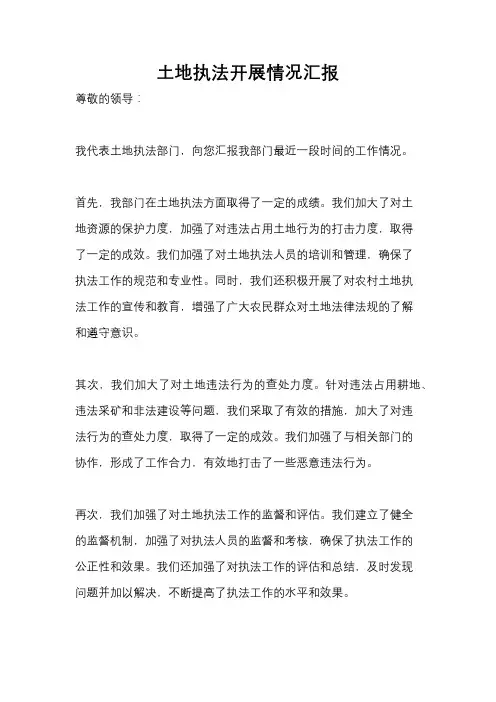 土地执法开展情况汇报

尊敬的领导：

我代表土地执法部门，向您汇报我部门最近一段时间的工作情况。

首先，我部门在土地执法方面取得了一定的成绩。我们加大了对土地资源的保护力度，加强了对违法占用土地行为的打击力度，取得了一定的成效。我们加强了对土地执法人员的培训和管理，确保了执法工作的规范和专业性。同时，我们还积极开展了对农村土地执法工作的宣传和教育，增强了广大农民群众对土地法律法规的了解和遵守意识。

其次，我们加大了对土地违法行为的查处力度。针对违法占用耕地、违法采矿和非法建设等问题，我们采取了有效的措施，加大了对违法行为的查处力度，取得了一定的成效。我们加强了与相关部门的协作，形成了工作合力，有效地打击了一些恶意违法行为。

再次，我们加强了对土地执法工作的监督和评估。我们建立了健全的监督机制，加强了对执法人员的监督和考核，确保了执法工作的公正性和效果。我们还加强了对执法工作的评估和总结，及时发现问题并加以解决，不断提高了执法工作的水平和效果。